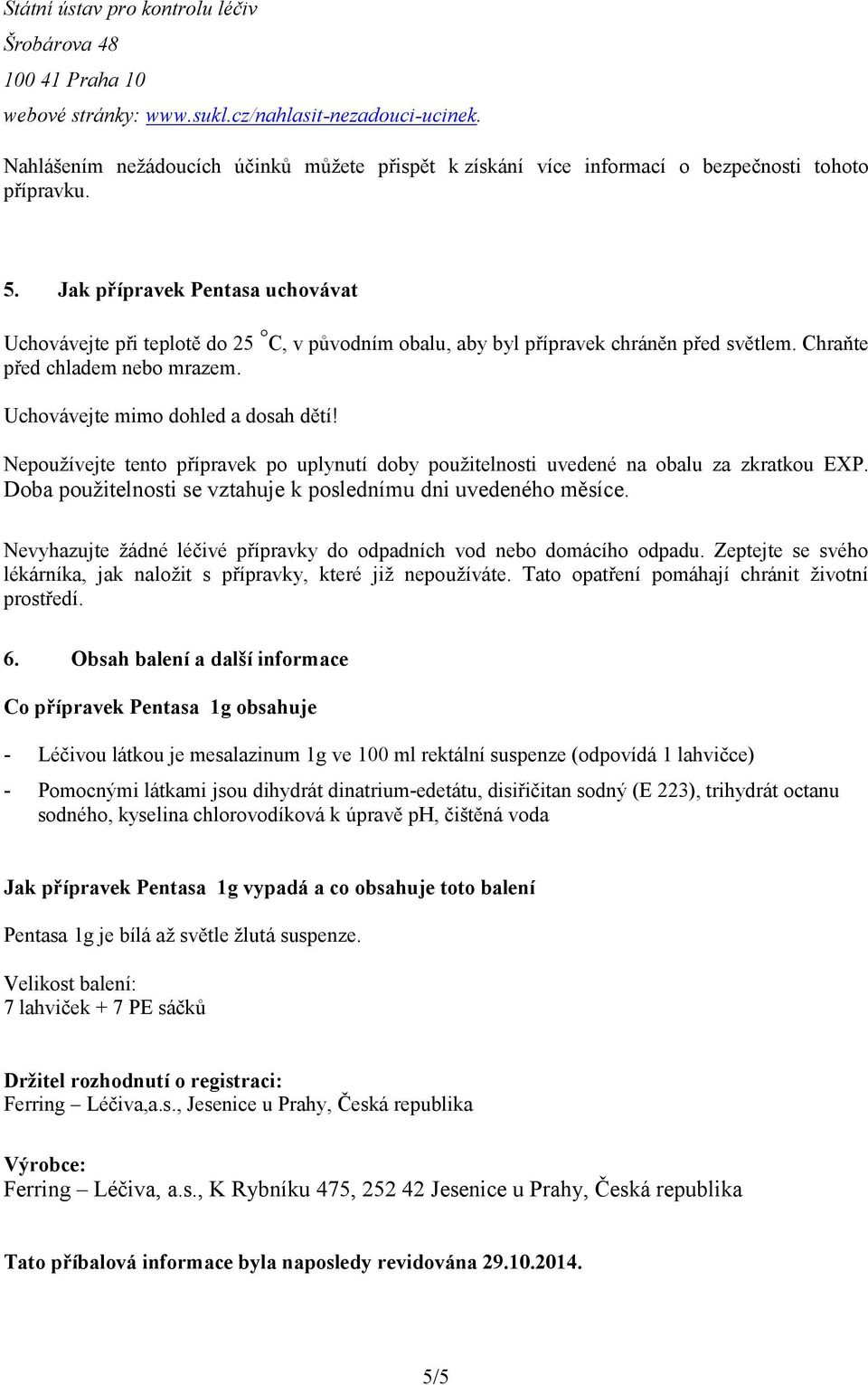 Státní ústav pro kontrolu léčiv
Šrobárova 48
100 41 Praha 10
webové stránky: www.sukl.cz/nahlasit-nezadouci-ucinek.

Nahlášením nežádoucích účinků můžete přispět k získání více informací o bezpečnosti tohoto přípravku.

5. Jak přípravek Pentasa uchovávat

Uchovávejte při teplotě do 25 °C, v původním obalu, aby byl přípravek chráněn před světlem. Chraňte před chladem nebo mrazem.

Uchovávejte mimo dohled a dosah dětí!

Nepoužívejte tento přípravek po uplynutí doby použitelnosti uvedené na obalu za zkratkou EXP. Doba použitelnosti se vztahuje k poslednímu dni uvedeného měsíce.

Nevyhazujte žádné léčivé přípravky do odpadních vod nebo domácího odpadu. Zeptejte se svého lékárníka, jak naložit s přípravky, které již nepoužíváte. Tato opatření pomáhají chránit životní prostředí.

6. Obsah balení a další informace

Co přípravek Pentasa 1g obsahuje

- Léčivou látkou je mesalazinum 1g ve 100 ml rektální suspenze (odpovídá 1 lahvičce)
- Pomocnými látkami jsou dihydrát dinatrium-edetátu, disiřičitan sodný (E 223), trihydrát octanu sodného, kyselina chlorovodíková k úpravě pH, čištěná voda

Jak přípravek Pentasa 1g vypadá a co obsahuje toto balení

Pentasa 1g je bílá až světle žlutá suspenze.

Velikost balení:
7 lahviček + 7 PE sáčků

Držitel rozhodnutí o registraci:
Ferring – Léčiva,a.s., Jesenice u Prahy, Česká republika

Výrobce:
Ferring – Léčiva, a.s., K Rybníku 475, 252 42 Jesenice u Prahy, Česká republika

Tato příbalová informace byla naposledy revidována 29.10.2014.

5/5